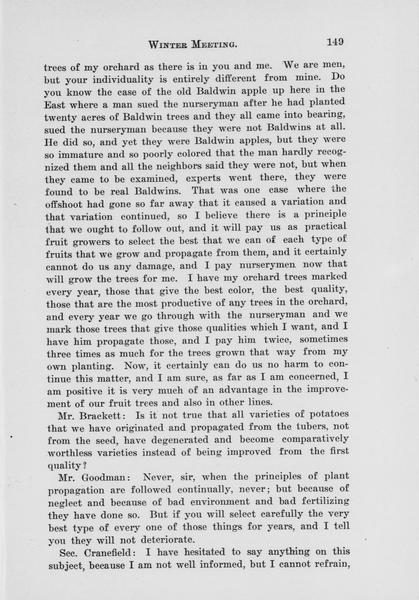 WINTER MEETING. 149

trees of my orchard as there is in you and me. We are men, but your individuality is entirely different from mine. Do you know the case of the old Baldwin apple up here in the East where a man sued the nurseryman after he had planted twenty acres of Baldwin trees and they all came into bearing, sued the nurseryman because they were not Baldwins at all. He did so, and yet they were Baldwin apples, but they were so immature and so poorly colored that the man hardly recognized them and all the neighbors said they were not, but when they came to be examined, experts went there, they were found to be real Baldwins. That was one case where the offshoot had gone so far away that it caused a variation and that variation continued, so I believe there is a principle that we ought to follow out, and it will pay us as practical fruit growers to select the best that we can of each type of fruits that we grow and propagate from them, and it certainly cannot do us any damage, and I pay nurserymen now that will grow the trees for me. I have my orchard trees marked every year, those that give the best color, the best quality, those that are the most productive of any trees in the orchard, and every year we go through with the nurseryman and we mark those trees that give those qualities which I want, and I have him propagate those, and I pay him twice, sometimes three times as much for the trees grown that way from my own planting. Now, it certainly can do us no harm to continue this matter, and I am sure, as far as I am concerned, I am positive it is very much of an advantage in the improvement of our fruit trees and also in other lines.

Mr. Brackett: Is it not true that all varieties of potatoes that we have originated and propagated from the tubers, not from the seed, have degenerated and become comparatively worthless varieties instead of being improved from the first quality?

Mr. Goodman: Never, sir, when the principles of plant propagation are followed continually, never; but because of neglect and because of bad environment and bad fertilizing they have done so. But if you will select carefully the very best type of every one of those things for years, and I tell you they will not deteriorate.

Sec. Cranefield: I have hesitated to say anything on this subject, because I am not well informed, but I cannot refrain,